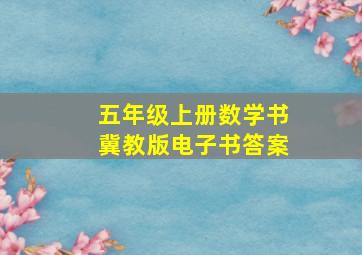 五年级上册数学书
冀教版电子书答案